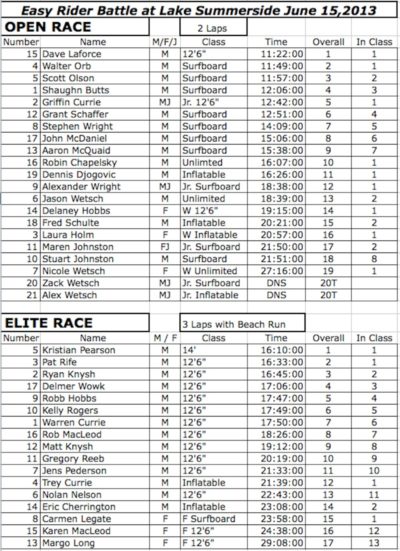 Easy Rider Battle at Lake Summerside June 15,2013

OPEN RACE

2 Laps

| Number | Name | M/F/J | Class | Time | Overall | In Class |
|---|---|---|---|---|---|---|
| 15 | Dave Laforce | M | 12'6" | 11:22:00 | 1 | 1 |
| 4 | Walter Orb | M | Surfboard | 11:49:00 | 2 | 1 |
| 5 | Scott Olson | M | Surfboard | 11:57:00 | 3 | 2 |
| 1 | Shaughn Butts | M | Surfboard | 12:06:00 | 4 | 3 |
| 2 | Griffin Currie | MJ | Jr. 12'6" | 12:42:00 | 5 | 1 |
| 12 | Grant Schaffer | M | Surfboard | 12:51:00 | 6 | 4 |
| 8 | Stephen Wright | M | Surfboard | 14:09:00 | 7 | 5 |
| 17 | John McDaniel | M | Surfboard | 15:06:00 | 8 | 6 |
| 13 | Aaron McQuaid | M | Surfboard | 15:38:00 | 9 | 7 |
| 16 | Robin Chapelsky | M | Unlimted | 16:07:00 | 10 | 1 |
| 19 | Dennis Djogovic | M | Inflatable | 16:26:00 | 11 | 1 |
| 9 | Alexander Wright | MJ | Jr. Surfboard | 18:38:00 | 12 | 1 |
| 6 | Jason Wetsch | M | Unlimited | 18:39:00 | 13 | 2 |
| 14 | Delaney Hobbs | F | W 12'6" | 19:15:00 | 14 | 1 |
| 18 | Fred Schulte | M | Inflatable | 20:21:00 | 15 | 2 |
| 3 | Laura Holm | F | W Inflatable | 20:57:00 | 16 | 1 |
| 11 | Maren Johnston | FJ | Jr. Surfboard | 21:50:00 | 17 | 2 |
| 10 | Stuart Johnston | M | Surfboard | 21:51:00 | 18 | 8 |
| 7 | Nicole Wetsch | F | W Unlimited | 27:16:00 | 19 | 1 |
| 20 | Zack Wetsch | MJ | Jr. Surfboard | DNS | 20T | |
| 21 | Alex Wetsch | MJ | Jr. Inflatable | DNS | 20T | |

ELITE RACE

3 Laps with Beach Run

| Number | Name | M / F | Class | Time | Overall | In Class |
|---|---|---|---|---|---|---|
| 5 | Kristian Pearson | M | 14' | 16:10:00 | 1 | 1 |
| 3 | Pat Rife | M | 12'6" | 16:33:00 | 2 | 1 |
| 2 | Ryan Knysh | M | 12'6" | 16:45:00 | 3 | 2 |
| 17 | Delmer Wowk | M | 12'6" | 17:06:00 | 4 | 3 |
| 9 | Robb Hobbs | M | 12'6" | 17:47:00 | 5 | 4 |
| 10 | Kelly Rogers | M | 12'6" | 17:49:00 | 6 | 5 |
| 1 | Warren Currie | M | 12'6" | 17:50:00 | 7 | 6 |
| 16 | Rob MacLeod | M | 12'6" | 18:26:00 | 8 | 7 |
| 12 | Matt Knysh | M | 12'6" | 19:12:00 | 9 | 8 |
| 11 | Gregory Reeb | M | 12'6" | 20:19:00 | 10 | 9 |
| 7 | Jens Pederson | M | 12'6" | 21:33:00 | 11 | 10 |
| 4 | Trey Currie | M | Inflatable | 21:39:00 | 12 | 1 |
| 6 | Nolan Nelson | M | 12'6" | 22:43:00 | 13 | 11 |
| 14 | Eric Cherrington | M | Inflatable | 23:08:00 | 14 | 2 |
| 8 | Carmen Legate | F | F Surfboard | 23:58:00 | 15 | 1 |
| 15 | Karen MacLeod | F | F 12'6" | 24:38:00 | 16 | 12 |
| 13 | Margo Long | F | F 12'6" | 29:08:00 | 17 | 13 |